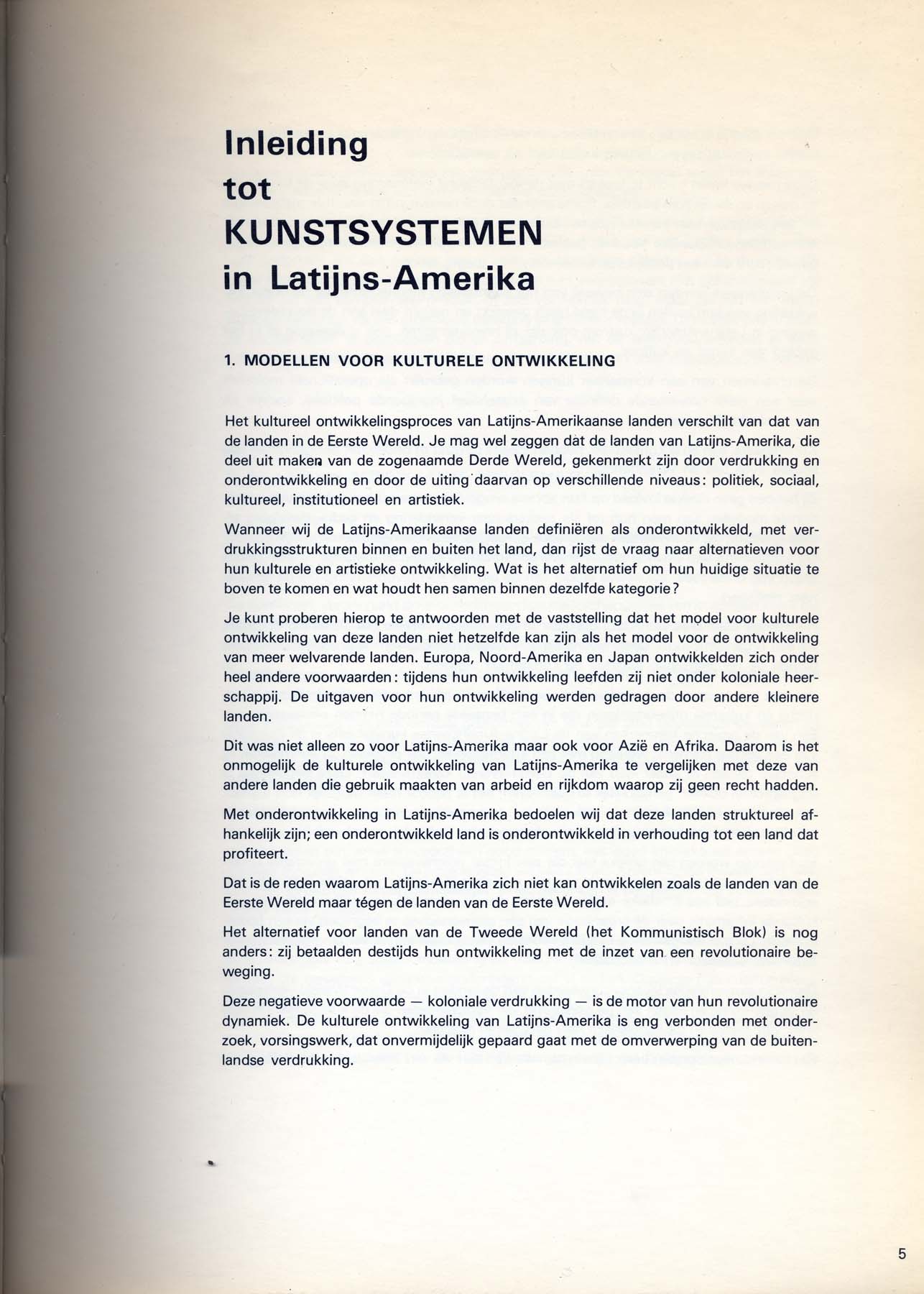 Inleiding
tot
KUNSTSYSTEMEN
in Latijns-Amerika

1. MODELLEN VOOR KULTURELE ONTWIKKELING

Het kultureel ontwikkelingsproces van Latijns-Amerikaanse landen verschilt van dat van de landen in de Eerste Wereld. Je mag wel zeggen dat de landen van Latijns-Amerika, die deel uit maken van de zogenaamde Derde Wereld, gekenmerkt zijn door verdrukking en onderontwikkeling en door de uiting daarvan op verschillende niveaus: politiek, sociaal, kultureel, institutioneel en artistiek.

Wanneer wij de Latijns-Amerikaanse landen definiëren als onderontwikkeld, met verdrukkingsstrukturen binnen en buiten het land, dan rijst de vraag naar alternatieven voor hun kulturele en artistieke ontwikkeling. Wat is het alternatief om hun huidige situatie te boven te komen en wat houdt hen samen binnen dezelfde kategorie?

Je kunt proberen hierop te antwoorden met de vaststelling dat het model voor kulturele ontwikkeling van deze landen niet hetzelfde kan zijn als het model voor de ontwikkeling van meer welvarende landen. Europa, Noord-Amerika en Japan ontwikkelden zich onder heel andere voorwaarden: tijdens hun ontwikkeling leefden zij niet onder koloniale heerschappij. De uitgaven voor hun ontwikkeling werden gedragen door andere kleinere landen.

Dit was niet alleen zo voor Latijns-Amerika maar ook voor Azië en Afrika. Daarom is het onmogelijk de kulturele ontwikkeling van Latijns-Amerika te vergelijken met deze van andere landen die gebruik maakten van arbeid en rijkdom waarop zij geen recht hadden.

Met onderontwikkeling in Latijns-Amerika bedoelen wij dat deze landen struktureel afhankelijk zijn; een onderontwikkeld land is onderontwikkeld in verhouding tot een land dat profiteert.

Dat is de reden waarom Latijns-Amerika zich niet kan ontwikkelen zoals de landen van de Eerste Wereld maar tégen de landen van de Eerste Wereld.

Het alternatief voor landen van de Tweede Wereld (het Kommunistisch Blok) is nog anders: zij betaalden destijds hun ontwikkeling met de inzet van een revolutionaire beweging.

Deze negatieve voorwaarde — koloniale verdrukking — is de motor van hun revolutionaire dynamiek. De kulturele ontwikkeling van Latijns-Amerika is eng verbonden met onderzoek, vorsingswerk, dat onvermijdelijk gepaard gaat met de omverwerping van de buitenlandse verdrukking.

5